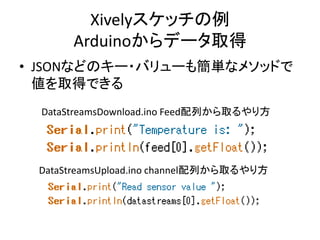 Xivelyスケッチの例
Arduinoからデータ取得

• JSONなどのキー・バリューも簡単なメソッドで値を取得できる

DataStreamsDownload.ino Feed配列から取るやり方

Serial.print("Temperature is: ");
Serial.println(feed[0].getFloat());

DataStreamsUpload.ino channel配列から取るやり方

Serial.print("Read sensor value ");
Serial.println(datastreams[0].getFloat());